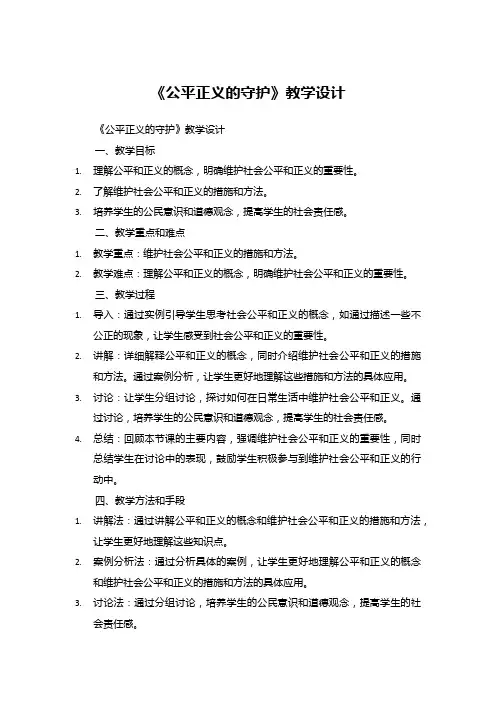 《公平正义的守护》教学设计

《公平正义的守护》教学设计

一、教学目标

1. 理解公平和正义的概念，明确维护社会公平和正义的重要性。
2. 了解维护社会公平和正义的措施和方法。
3. 培养学生的公民意识和道德观念，提高学生的社会责任感。

二、教学重点和难点

1. 教学重点：维护社会公平和正义的措施和方法。
2. 教学难点：理解公平和正义的概念，明确维护社会公平和正义的重要性。

三、教学过程

1. 导入：通过实例引导学生思考社会公平和正义的概念，如通过描述一些不公正的现象，让学生感受到社会公平和正义的重要性。
2. 讲解：详细解释公平和正义的概念，同时介绍维护社会公平和正义的措施和方法。通过案例分析，让学生更好地理解这些措施和方法的具体应用。
3. 讨论：让学生分组讨论，探讨如何在日常生活中维护社会公平和正义。通过讨论，培养学生的公民意识和道德观念，提高学生的社会责任感。
4. 总结：回顾本节课的主要内容，强调维护社会公平和正义的重要性，同时总结学生在讨论中的表现，鼓励学生积极参与到维护社会公平和正义的行动中。

四、教学方法和手段

1. 讲解法：通过讲解公平和正义的概念和维护社会公平和正义的措施和方法，让学生更好地理解这些知识点。
2. 案例分析法：通过分析具体的案例，让学生更好地理解公平和正义的概念和维护社会公平和正义的措施和方法的具体应用。
3. 讨论法：通过分组讨论，培养学生的公民意识和道德观念，提高学生的社会责任感。